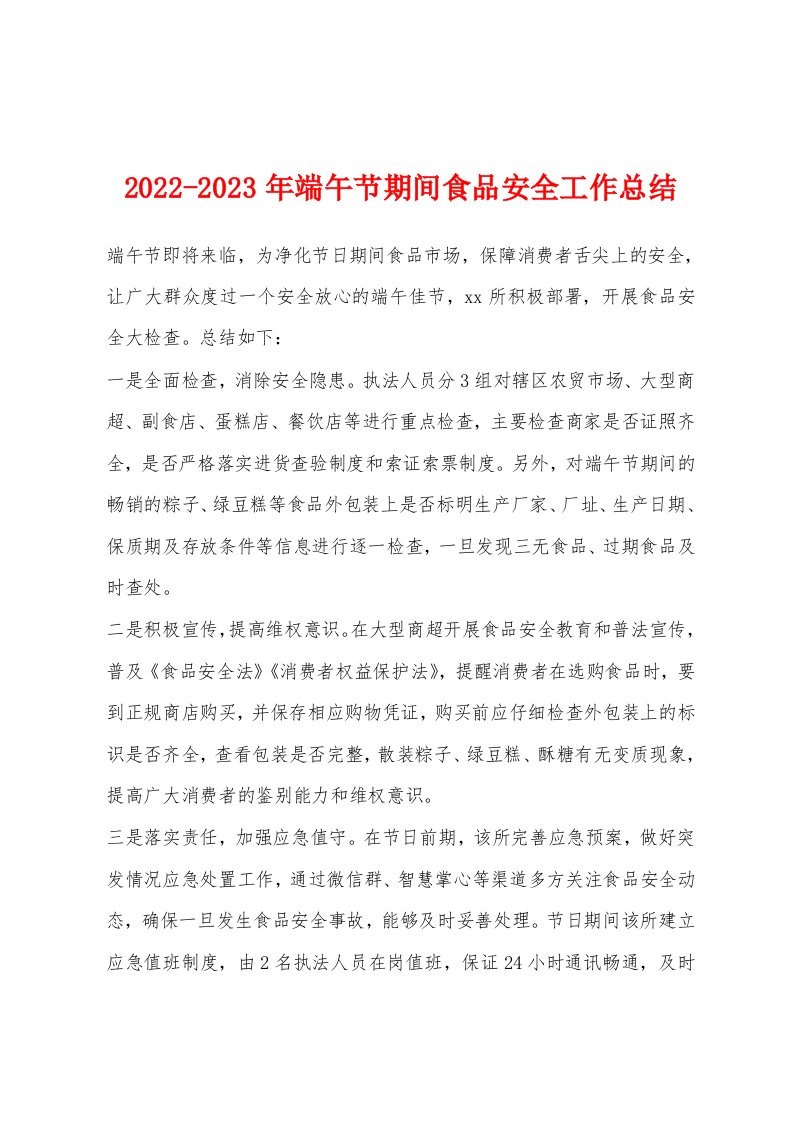 2022-2023年端午节期间食品安全工作总结

端午节即将来临，为净化节日期间食品市场，保障消费者舌尖上的安全，让广大群众度过一个安全放心的端午佳节，xx所积极部署，开展食品安全大检查。总结如下：

一是全面检查，消除安全隐患。执法人员分3组对辖区农贸市场、大型商超、副食店、蛋糕店、餐饮店等进行重点检查，主要检查商家是否证照齐全，是否严格落实进货查验制度和索证索票制度。另外，对端午节期间的畅销的粽子、绿豆糕等食品外包装上是否标明生产厂家、厂址、生产日期、保质期及存放条件等信息进行逐一检查，一旦发现三无食品、过期食品及时查处。

二是积极宣传，提高维权意识。在大型商超开展食品安全教育和普法宣传，普及《食品安全法》《消费者权益保护法》，提醒消费者在选购食品时，要到正规商店购买，并保存相应购物凭证，购买前应仔细检查外包装上的标识是否齐全，查看包装是否完整，散装粽子、绿豆糕、酥糖有无变质现象，提高广大消费者的鉴别能力和维权意识。

三是落实责任，加强应急值守。在节日前期，该所完善应急预案，做好突发情况应急处置工作，通过微信群、智慧掌心等渠道多方关注食品安全动态，确保一旦发生食品安全事故，能够及时妥善处理。节日期间该所建立应急值班制度，由2名执法人员在岗值班，保证24小时通讯畅通，及时